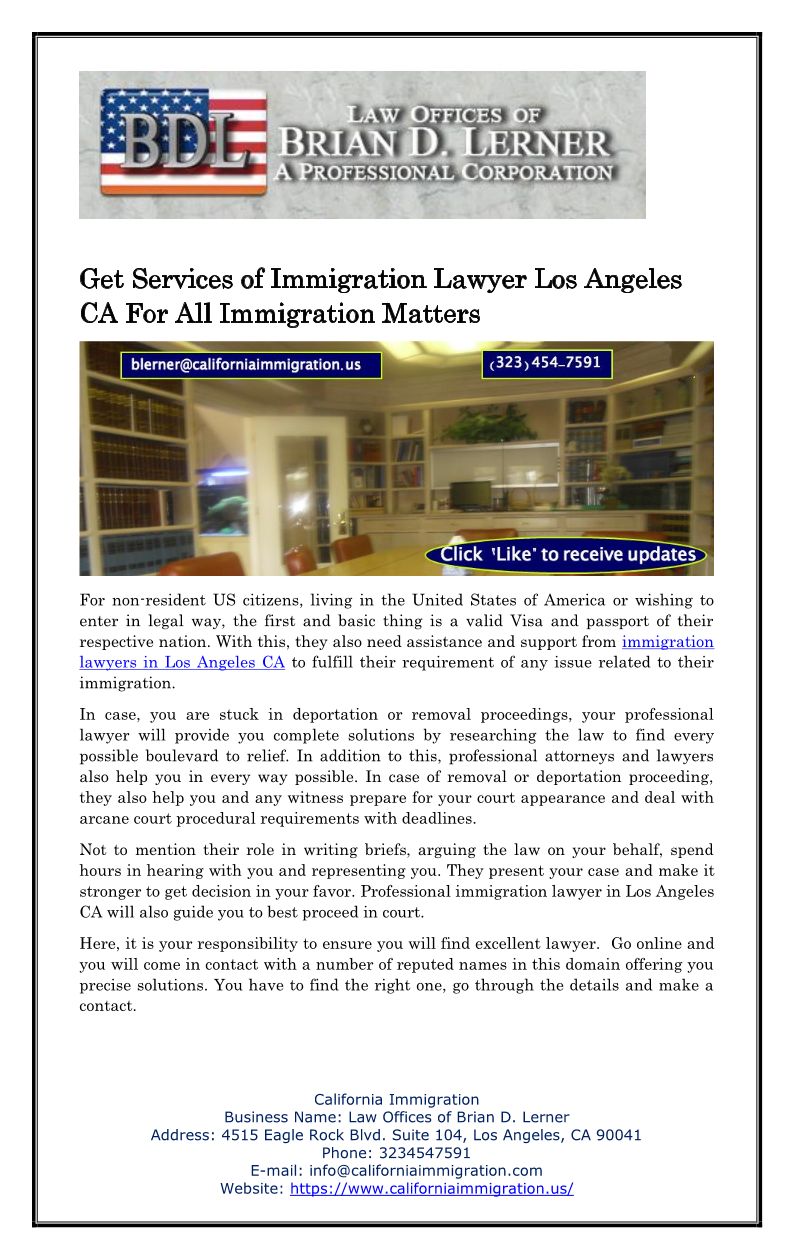 BDL
LAW OFFICES OF
BRIAN D. LERNER
A PROFESSIONAL CORPORATION

Get Services of Immigration Lawyer Los Angeles CA For All Immigration Matters

blerner@californiaimmigration.us
(323) 454-7591
Click 'Like' to receive updates

For non-resident US citizens, living in the United States of America or wishing to enter in legal way, the first and basic thing is a valid Visa and passport of their respective nation. With this, they also need assistance and support from immigration lawyers in Los Angeles CA to fulfill their requirement of any issue related to their immigration.

In case, you are stuck in deportation or removal proceedings, your professional lawyer will provide you complete solutions by researching the law to find every possible boulevard to relief. In addition to this, professional attorneys and lawyers also help you in every way possible. In case of removal or deportation proceeding, they also help you and any witness prepare for your court appearance and deal with arcane court procedural requirements with deadlines.

Not to mention their role in writing briefs, arguing the law on your behalf, spend hours in hearing with you and representing you. They present your case and make it stronger to get decision in your favor. Professional immigration lawyer in Los Angeles CA will also guide you to best proceed in court.

Here, it is your responsibility to ensure you will find excellent lawyer. Go online and you will come in contact with a number of reputed names in this domain offering you precise solutions. You have to find the right one, go through the details and make a contact.

California Immigration
Business Name: Law Offices of Brian D. Lerner
Address: 4515 Eagle Rock Blvd. Suite 104, Los Angeles, CA 90041
Phone: 3234547591
E-mail: info@californiaimmigration.com
Website: https://www.californiaimmigration.us/